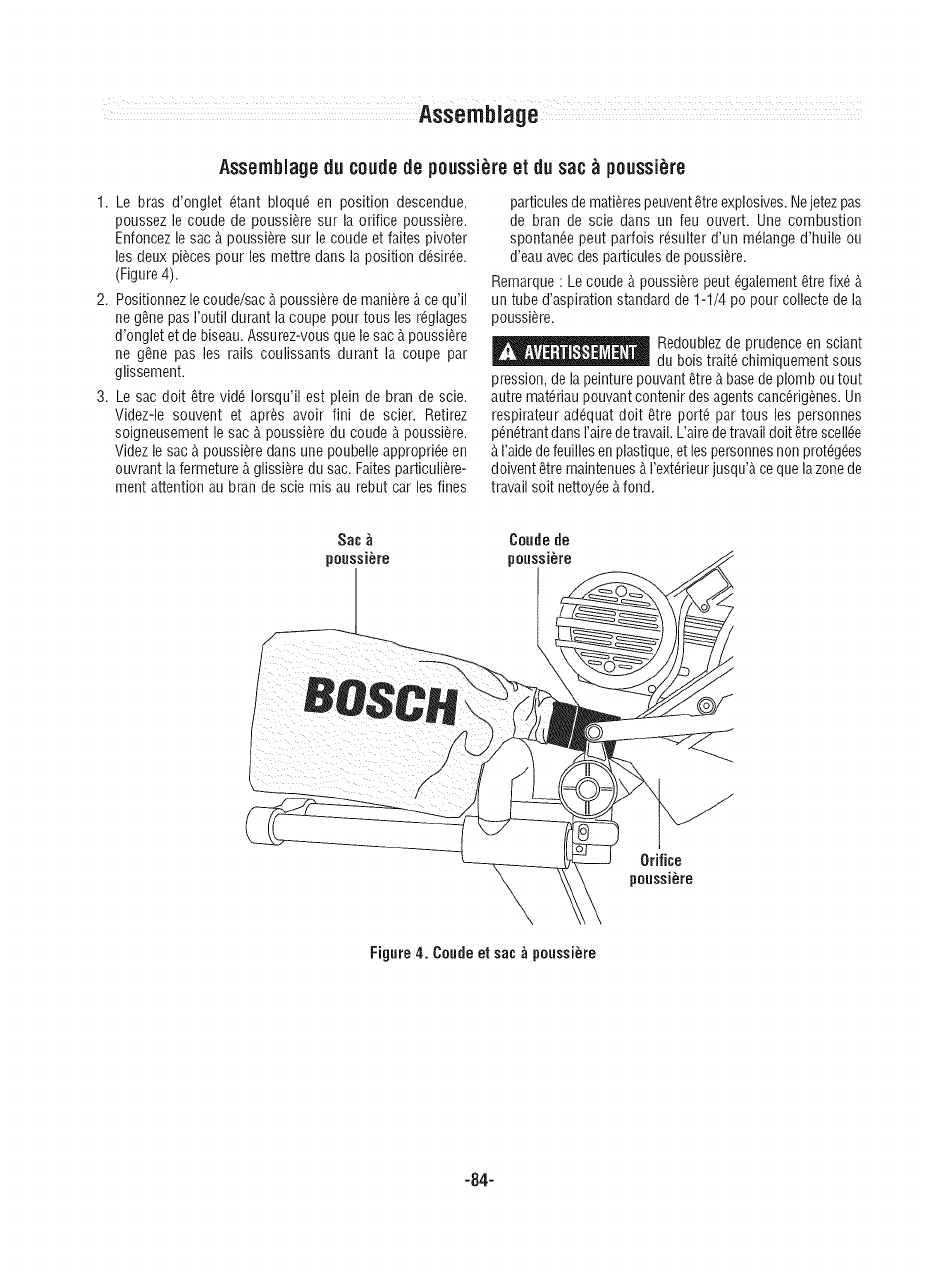 Assemblage

Assemblage du coude de poussière et du sac à poussière

1. Le bras d'onglet étant bloqué en position descendue, poussez le coude de poussière sur la orifice poussière. Enfoncez le sac à poussière sur le coude et faites pivoter les deux pièces pour les mettre dans la position désirée. (Figure 4).

2. Positionnez le coude/sac à poussière de manière à ce qu'il ne gêne pas l'outil durant la coupe pour tous les réglages d'onglet et de biseau. Assurez-vous que le sac à poussière ne gêne pas les rails coulissants durant la coupe par glissement.

3. Le sac doit être vidé lorsqu'il est plein de bran de scie. Videz-le souvent et après avoir fini de scier. Retirez soigneusement le sac à poussière du coude à poussière. Videz le sac à poussière dans une poubelle appropriée en ouvrant la fermeture à glissière du sac. Faites particulièrement attention au bran de scie mis au rebut car les fines particules de matières peuvent être explosives. Ne jetez pas de bran de scie dans un feu ouvert. Une combustion spontanée peut parfois résulter d'un mélange d'huile ou d'eau avec des particules de poussière.

Remarque : Le coude à poussière peut également être fixé à un tube d'aspiration standard de 1-1/4 po pour collecte de la poussière.

AVERTISSEMENT Redoublez de prudence en sciant du bois traité chimiquement sous pression, de la peinture pouvant être à base de plomb ou tout autre matériau pouvant contenir des agents cancérigènes. Un respirateur adéquat doit être porté par tous les personnes pénétrant dans l'aire de travail. L'aire de travail doit être scellée à l'aide de feuilles en plastique, et les personnes non protégées doivent être maintenues à l'extérieur jusqu'à ce que la zone de travail soit nettoyée à fond.

Sac à poussière

Coude de poussière

BOSCH

Orifice poussière

Figure 4. Coude et sac à poussière

-84-